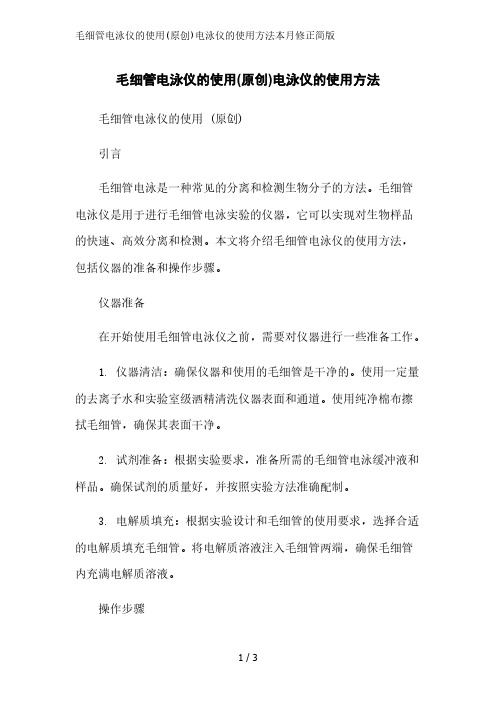 毛细管电泳仪的使用(原创)电泳仪的使用方法本月修正简版

毛细管电泳仪的使用(原创)电泳仪的使用方法

毛细管电泳仪的使用 (原创)

引言

毛细管电泳是一种常见的分离和检测生物分子的方法。毛细管电泳仪是用于进行毛细管电泳实验的仪器，它可以实现对生物样品的快速、高效分离和检测。本文将介绍毛细管电泳仪的使用方法，包括仪器的准备和操作步骤。

仪器准备

在开始使用毛细管电泳仪之前，需要对仪器进行一些准备工作。

1. 仪器清洁：确保仪器和使用的毛细管是干净的。使用一定量的去离子水和实验室级酒精清洗仪器表面和通道。使用纯净棉布擦拭毛细管，确保其表面干净。

2. 试剂准备：根据实验要求，准备所需的毛细管电泳缓冲液和样品。确保试剂的质量好，并按照实验方法准确配制。

3. 电解质填充：根据实验设计和毛细管的使用要求，选择合适的电解质填充毛细管。将电解质溶液注入毛细管两端，确保毛细管内充满电解质溶液。

操作步骤

1 / 3